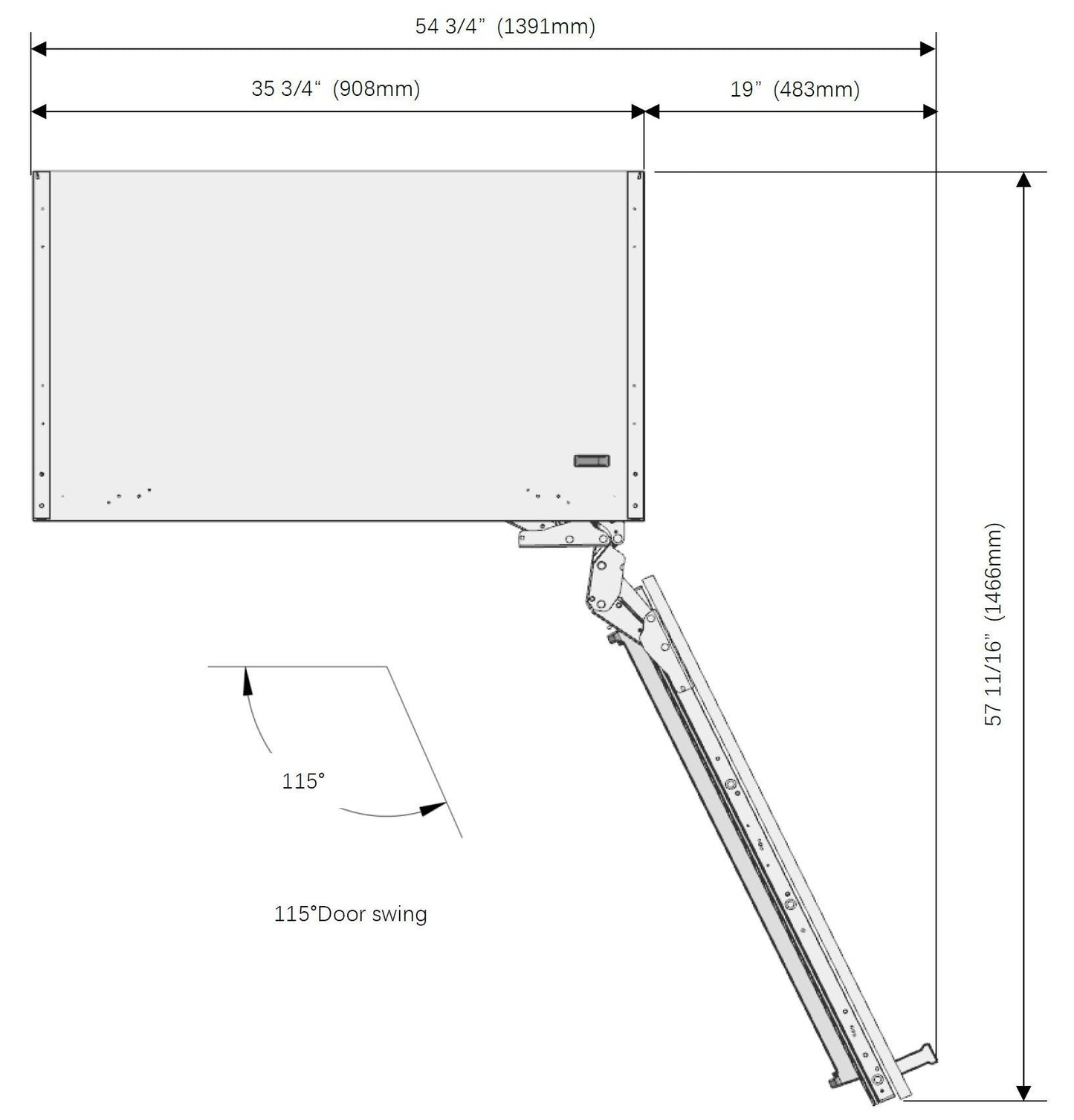 54 3/4” (1391mm)

35 3/4“ (908mm)

19” (483mm)

57 11/16” (1466mm)

115°

115°Door swing